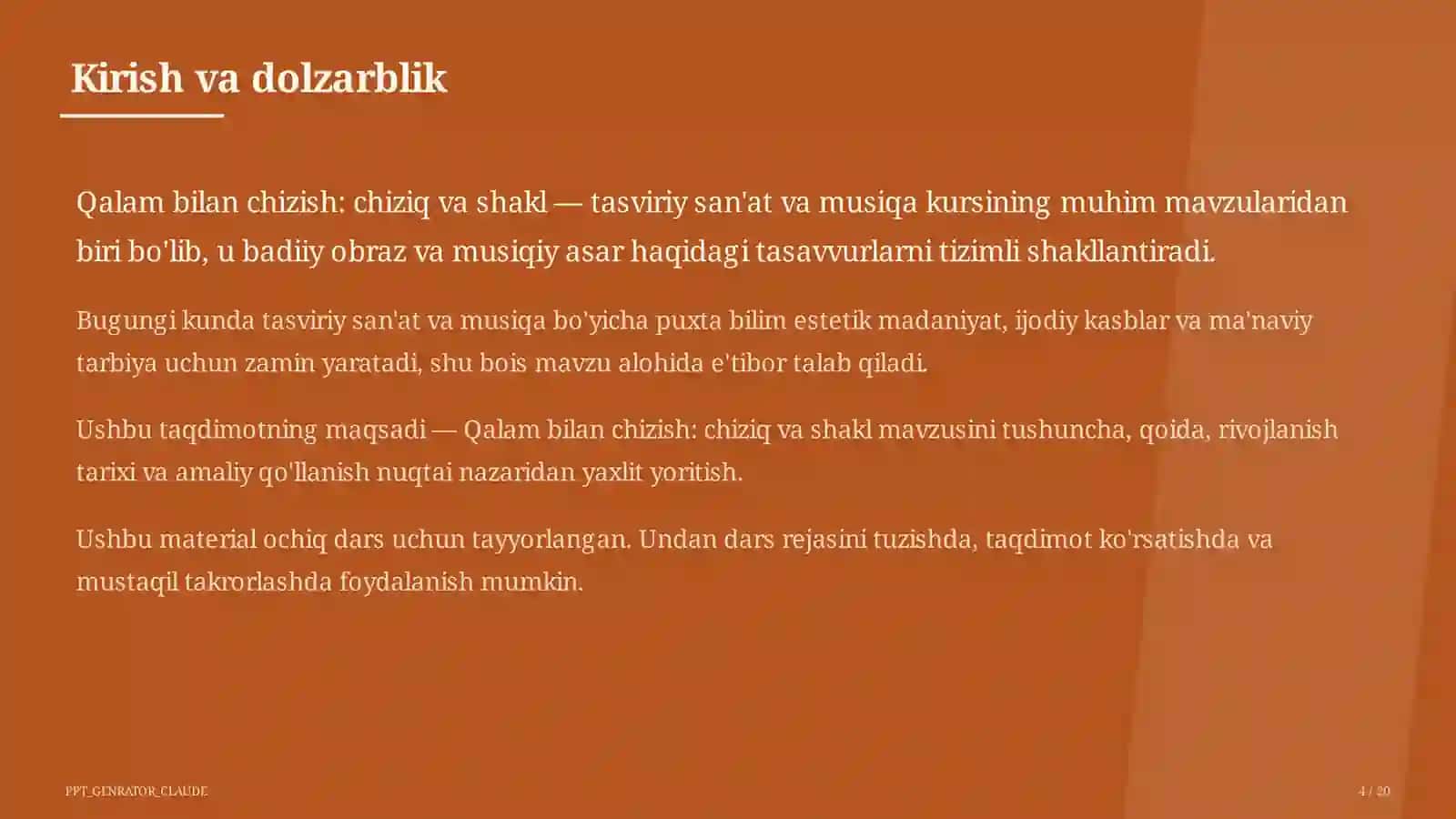 Kirish va dolzarblik

Qalam bilan chizish: chiziq va shakl — tasviriy san'at va musiqa kursining muhim mavzularidan biri bo'lib, u badiiy obraz va musiqiy asar haqidagi tasavvurlarni tizimli shakllantiradi.

Bugungi kunda tasviriy san'at va musiqa bo'yicha puxta bilim estetik madaniyat, ijodiy kasblar va ma'naviy tarbiya uchun zamin yaratadi, shu bois mavzu alohida e'tibor talab qiladi.

Ushbu taqdimotning maqsadi — Qalam bilan chizish: chiziq va shakl mavzusini tushuncha, qoida, rivojlanish tarixi va amaliy qo'llanish nuqtai nazaridan yaxlit yoritish.

Ushbu material ochiq dars uchun tayyorlangan. Undan dars rejasini tuzishda, taqdimot ko'rsatishda va mustaqil takrorlashda foydalanish mumkin.

PPT_GENRATOR_CLAUDE

4 / 20